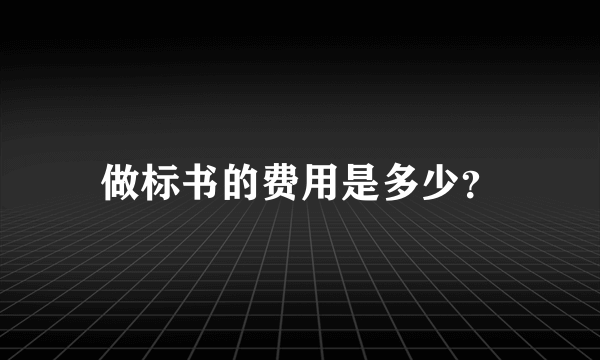 做标书的费用是多少?